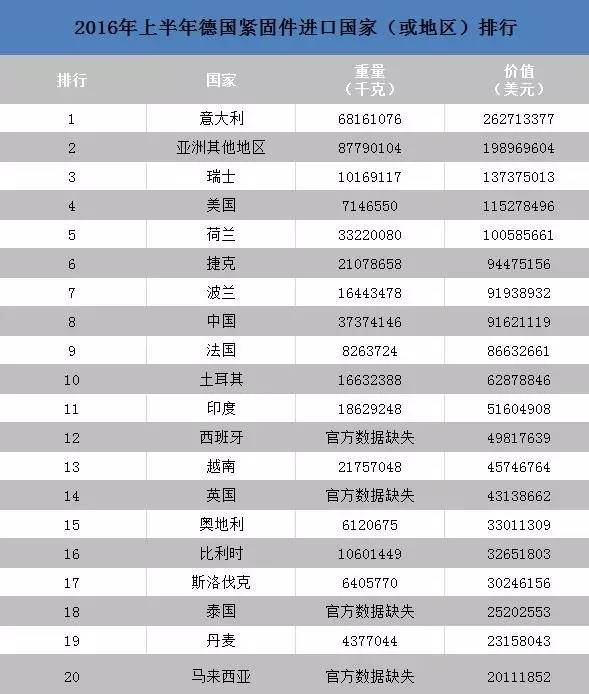 2016年上半年德国紧固件进口国家（或地区）排行

| 排行 | 国家 | 重量（千克） | 价值（美元） |
|---|---|---|---|
| 1 | 意大利 | 68161076 | 262713377 |
| 2 | 亚洲其他地区 | 87790104 | 198969604 |
| 3 | 瑞士 | 10169117 | 137375013 |
| 4 | 美国 | 7146550 | 115278496 |
| 5 | 荷兰 | 33220080 | 100585661 |
| 6 | 捷克 | 21078658 | 94475156 |
| 7 | 波兰 | 16443478 | 91938932 |
| 8 | 中国 | 37374146 | 91621119 |
| 9 | 法国 | 8263724 | 86632661 |
| 10 | 土耳其 | 16632388 | 62878846 |
| 11 | 印度 | 18629248 | 51604908 |
| 12 | 西班牙 | 官方数据缺失 | 49817639 |
| 13 | 越南 | 21757048 | 45746764 |
| 14 | 英国 | 官方数据缺失 | 43138662 |
| 15 | 奥地利 | 6120675 | 33011309 |
| 16 | 比利时 | 10601449 | 32651803 |
| 17 | 斯洛伐克 | 6405770 | 30246156 |
| 18 | 泰国 | 官方数据缺失 | 25202553 |
| 19 | 丹麦 | 4377044 | 23158043 |
| 20 | 马来西亚 | 官方数据缺失 | 20111852 |